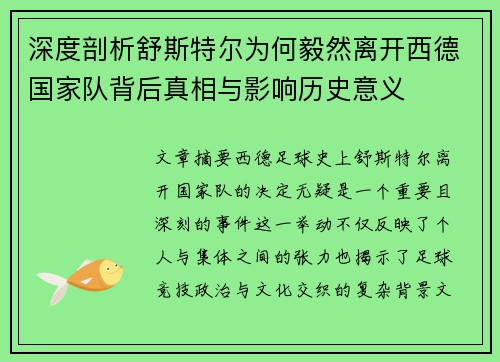 深度剖析舒斯特尔为何毅然离开西德国家队背后真相与影响历史意义

文章摘要西德足球史上舒斯特尔离开国家队的决定无疑是一个重要且深刻的事件这一举动不仅反映了个人与集体之间的张力也揭示了足球竞技政治与文化交织的复杂背景文